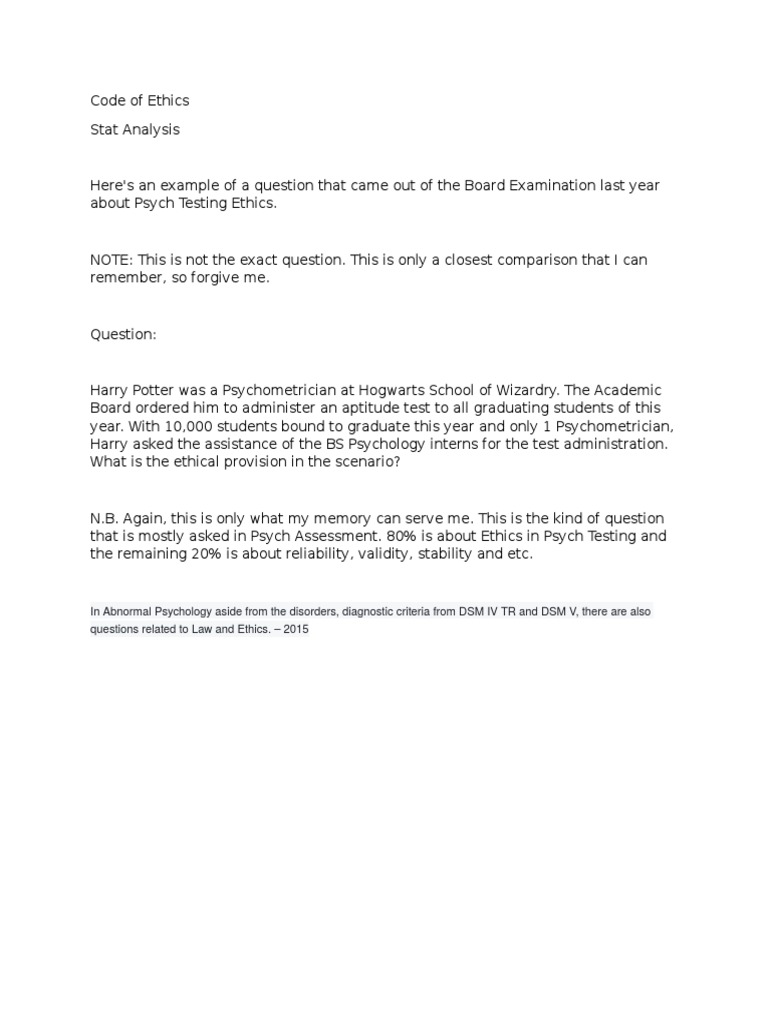 Code of Ethics

Stat Analysis

Here's an example of a question that came out of the Board Examination last year about Psych Testing Ethics.

NOTE: This is not the exact question. This is only a closest comparison that I can remember, so forgive me.

Question:

Harry Potter was a Psychometrician at Hogwarts School of Wizardry. The Academic Board ordered him to administer an aptitude test to all graduating students of this year. With 10,000 students bound to graduate this year and only 1 Psychometrician, Harry asked the assistance of the BS Psychology interns for the test administration. What is the ethical provision in the scenario?

N.B. Again, this is only what my memory can serve me. This is the kind of question that is mostly asked in Psych Assessment. 80% is about Ethics in Psych Testing and the remaining 20% is about reliability, validity, stability and etc.

In Abnormal Psychology aside from the disorders, diagnostic criteria from DSM IV TR and DSM V, there are also questions related to Law and Ethics. – 2015